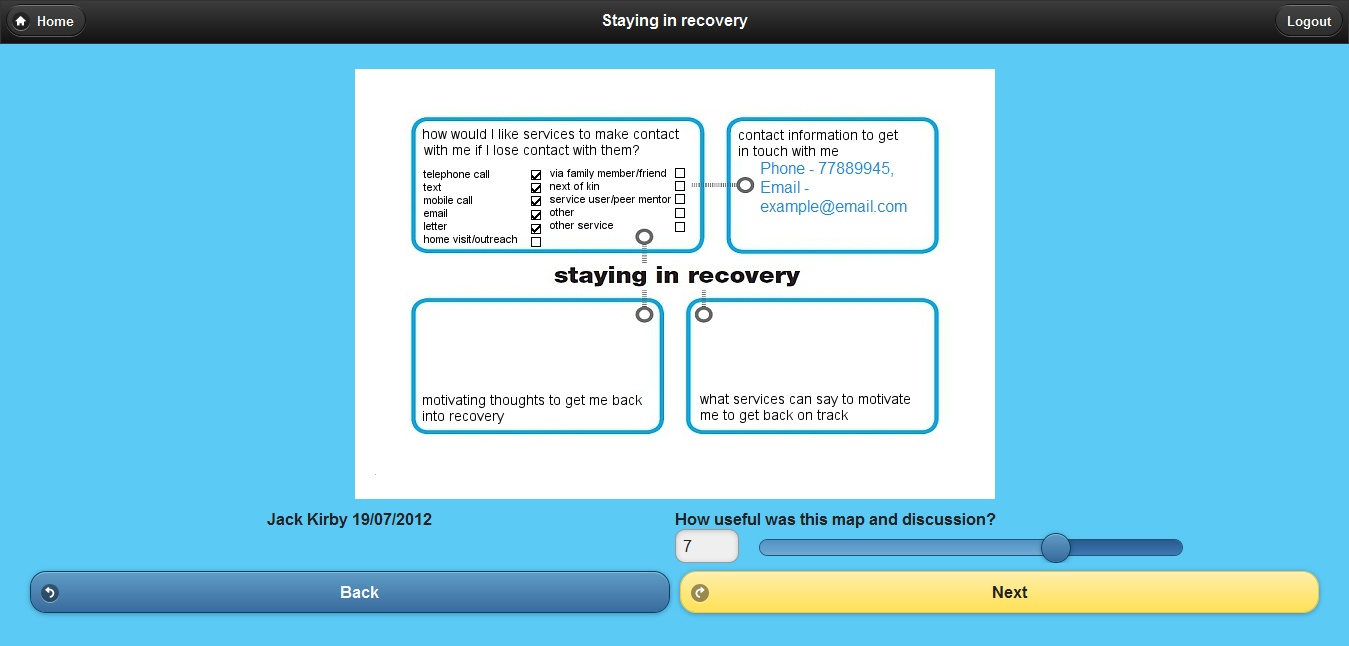 Home

Staying in recovery

Logout

how would I like services to make contact with me if I lose contact with them?

telephone call ☑
text ☑
mobile call ☑
email ☑
letter ☑
home visit/outreach ☐

via family member/friend ☐
next of kin ☐
service user/peer mentor ☐
other ☐
other service ☐

contact information to get in touch with me

Phone - 77889945, Email - example@email.com

staying in recovery

motivating thoughts to get me back into recovery

what services can say to motivate me to get back on track

Jack Kirby 19/07/2012

How useful was this map and discussion?

7

Back

Next